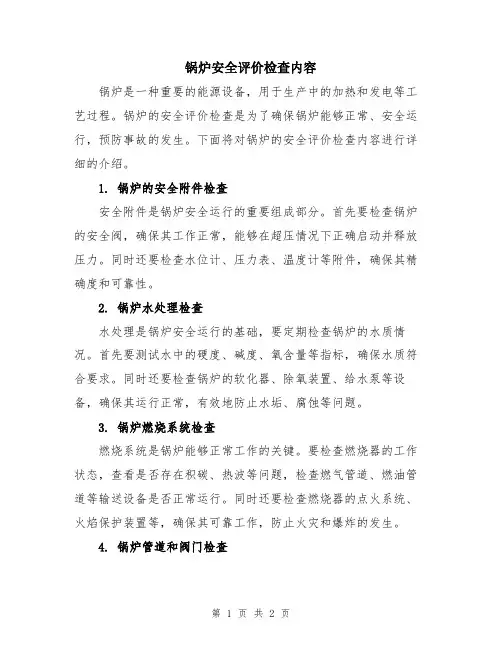 锅炉安全评价检查内容

锅炉是一种重要的能源设备，用于生产中的加热和发电等工艺过程。锅炉的安全评价检查是为了确保锅炉能够正常、安全运行，预防事故的发生。下面将对锅炉的安全评价检查内容进行详细的介绍。

1. 锅炉的安全附件检查

安全附件是锅炉安全运行的重要组成部分。首先要检查锅炉的安全阀，确保其工作正常，能够在超压情况下正确启动并释放压力。同时还要检查水位计、压力表、温度计等附件，确保其精确度和可靠性。

2. 锅炉水处理检查

水处理是锅炉安全运行的基础，要定期检查锅炉的水质情况。首先要测试水中的硬度、碱度、氧含量等指标，确保水质符合要求。同时还要检查锅炉的软化器、除氧装置、给水泵等设备，确保其运行正常，有效地防止水垢、腐蚀等问题。

3. 锅炉燃烧系统检查

燃烧系统是锅炉能够正常工作的关键。要检查燃烧器的工作状态，查看是否存在积碳、热波等问题，检查燃气管道、燃油管道等输送设备是否正常运行。同时还要检查燃烧器的点火系统、火焰保护装置等，确保其可靠工作，防止火灾和爆炸的发生。

4. 锅炉管道和阀门检查

第 1 页 共 2 页